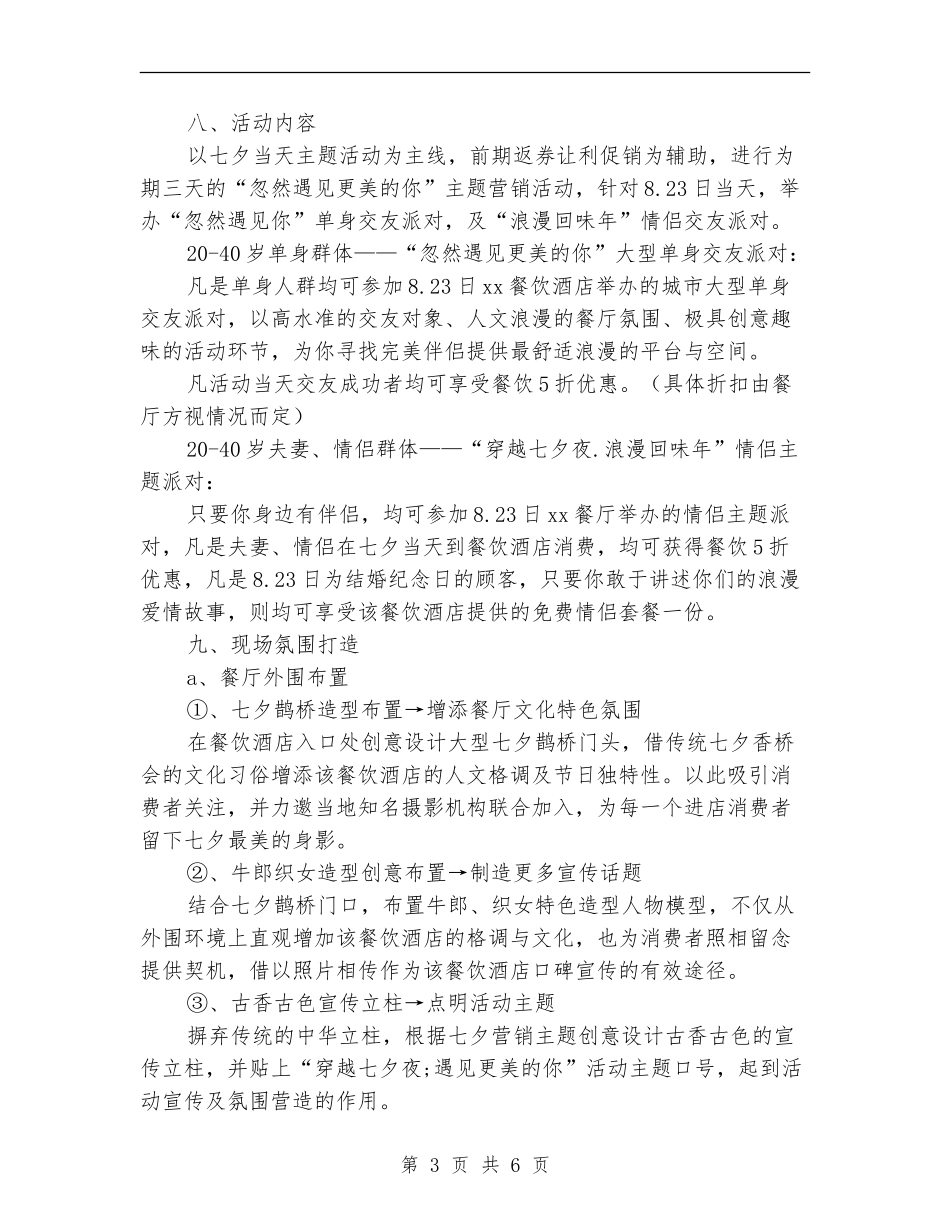 八、活动内容

以七夕当天主题活动为主线，前期返券让利促销为辅助，进行为期三天的“忽然遇见更美的你”主题营销活动，针对8.23日当天，举办“忽然遇见你”单身交友派对，及“浪漫回味年”情侣交友派对。

20-40岁单身群体——“忽然遇见更美的你”大型单身交友派对：

凡是单身人群均可参加8.23日xx餐饮酒店举办的城市大型单身交友派对，以高水准的交友对象、人文浪漫的餐厅氛围、极具创意趣味的活动环节，为你寻找完美伴侣提供最舒适浪漫的平台与空间。

凡活动当天交友成功者均可享受餐饮5折优惠。（具体折扣由餐厅方视情况而定）

20-40岁夫妻、情侣群体——“穿越七夕夜.浪漫回味年”情侣主题派对：

只要你身边有伴侣，均可参加8.23日xx餐厅举办的情侣主题派对，凡是夫妻、情侣在七夕当天到餐饮酒店消费，均可获得餐饮5折优惠，凡是8.23日为结婚纪念日的顾客，只要你敢于讲述你们的浪漫爱情故事，则均可享受该餐饮酒店提供的免费情侣套餐一份。

九、现场氛围打造

a、餐厅外围布置

①、七夕鹊桥造型布置→增添餐厅文化特色氛围

在餐饮酒店入口处创意设计大型七夕鹊桥门头，借传统七夕香桥会的文化习俗增添该餐饮酒店的人文格调及节日独特性。以此吸引消费者关注，并力邀当地知名摄影机构联合加入，为每一个进店消费者留下七夕最美的身影。

②、牛郎织女造型创意布置→制造更多宣传话题

结合七夕鹊桥门口，布置牛郎、织女特色造型人物模型，不仅从外围环境上直观增加该餐饮酒店的格调与文化，也为消费者照相留念提供契机，借以照片相传作为该餐饮酒店口碑宣传的有效途径。

③、古香古色宣传立柱→点明活动主题

摒弃传统的中华立柱，根据七夕营销主题创意设计古香古色的宣传立柱，并贴上“穿越七夕夜;遇见更美的你”活动主题口号，起到活动宣传及氛围营造的作用。

第 3 页 共 6 页